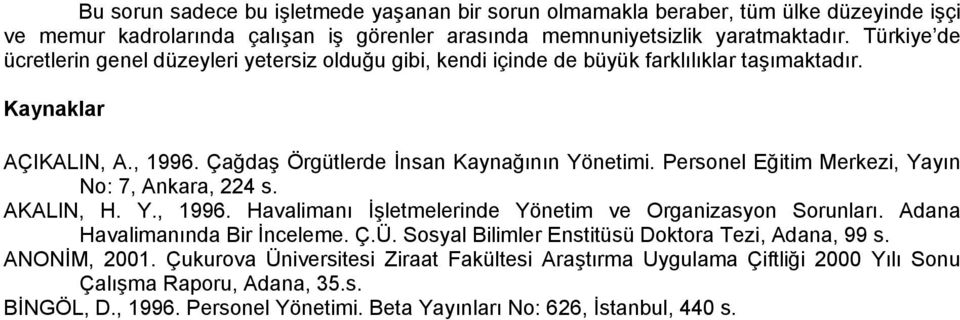 Bu sorun sadece bu işletmede yaşanan bir sorun olmamakla beraber, tüm ülke düzeyinde işçi ve memur kadrolarında çalışan iş görenler arasında memnuniyetsizlik yaratmaktadır. Türkiye'de ücretlerin genel düzeyleri yetersiz olduğu gibi, kendi içinde de büyük farklılıklar taşımaktadır.

Kaynaklar

AÇIKALIN, A., 1996. Çağdaş Örgütlerde İnsan Kaynağının Yönetimi. Personel Eğitim Merkezi, Yayın No: 7, Ankara, 224 s.

AKALIN, H. Y., 1996. Havalimanı İşletmelerinde Yönetim ve Organizasyon Sorunları. Adana Havalimanında Bir İnceleme. Ç.Ü. Sosyal Bilimler Enstitüsü Doktora Tezi, Adana, 99 s.

ANONİM, 2001. Çukurova Üniversitesi Ziraat Fakültesi Araştırma Uygulama Çiftliği 2000 Yılı Sonu Çalışma Raporu, Adana, 35.s.

BİNGÖL, D., 1996. Personel Yönetimi. Beta Yayınları No: 626, İstanbul, 440 s.